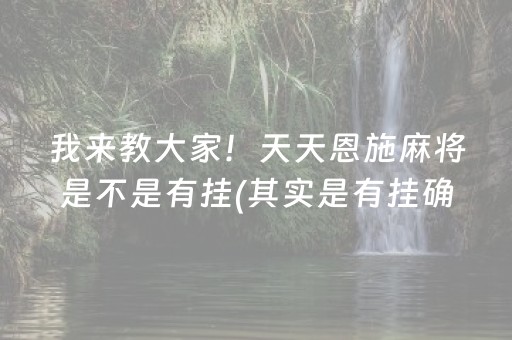 我来教大家！天天恩施麻将是不是有挂(其实是有挂确